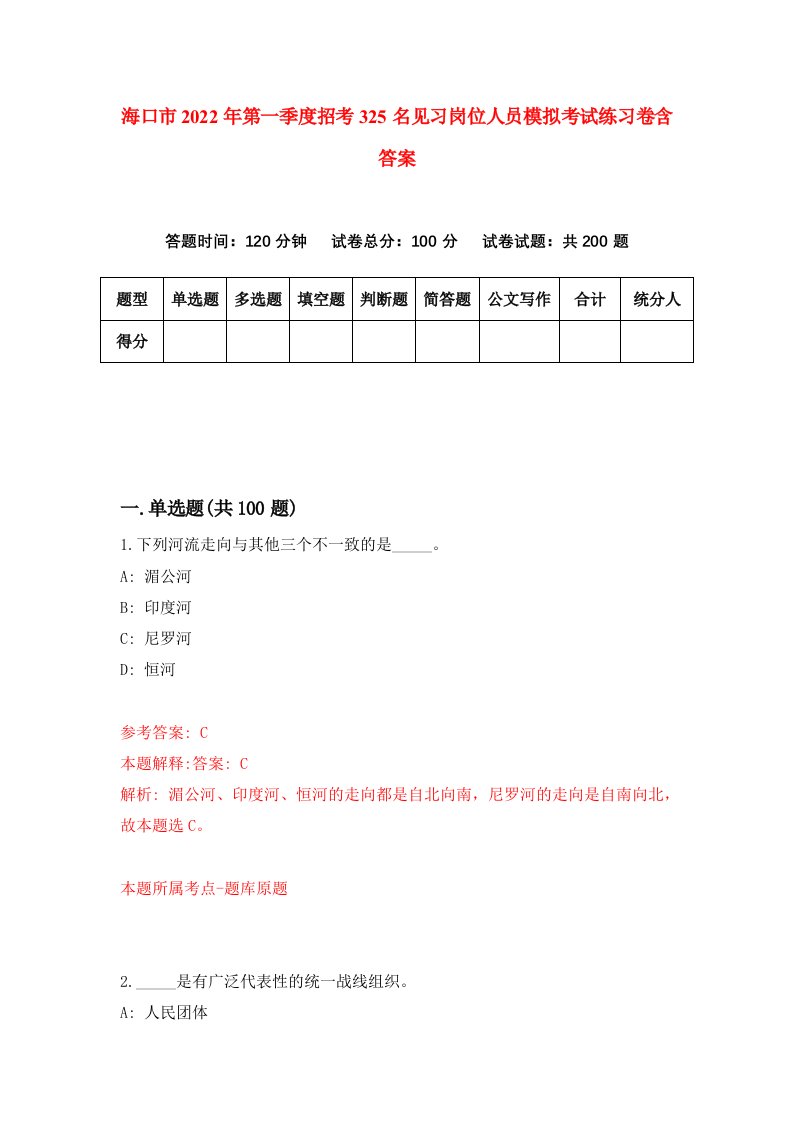 海口市2022年第一季度招考325名见习岗位人员模拟考试练习卷含答案

答题时间：120分钟　试卷总分：100分　试卷试题：共200题

| 题型 | 单选题 | 多选题 | 填空题 | 判断题 | 简答题 | 公文写作 | 合计 | 统分人 |
|---|---|---|---|---|---|---|---|---|
| 得分 | | | | | | | | |

一.单选题(共100题)

1.下列河流走向与其他三个不一致的是_____。
A: 湄公河
B: 印度河
C: 尼罗河
D: 恒河

参考答案: C
本题解释:答案: C
解析: 湄公河、印度河、恒河的走向都是自北向南，尼罗河的走向是自南向北，故本题选C。

本题所属考点-题库原题

2._____是有广泛代表性的统一战线组织。
A: 人民团体